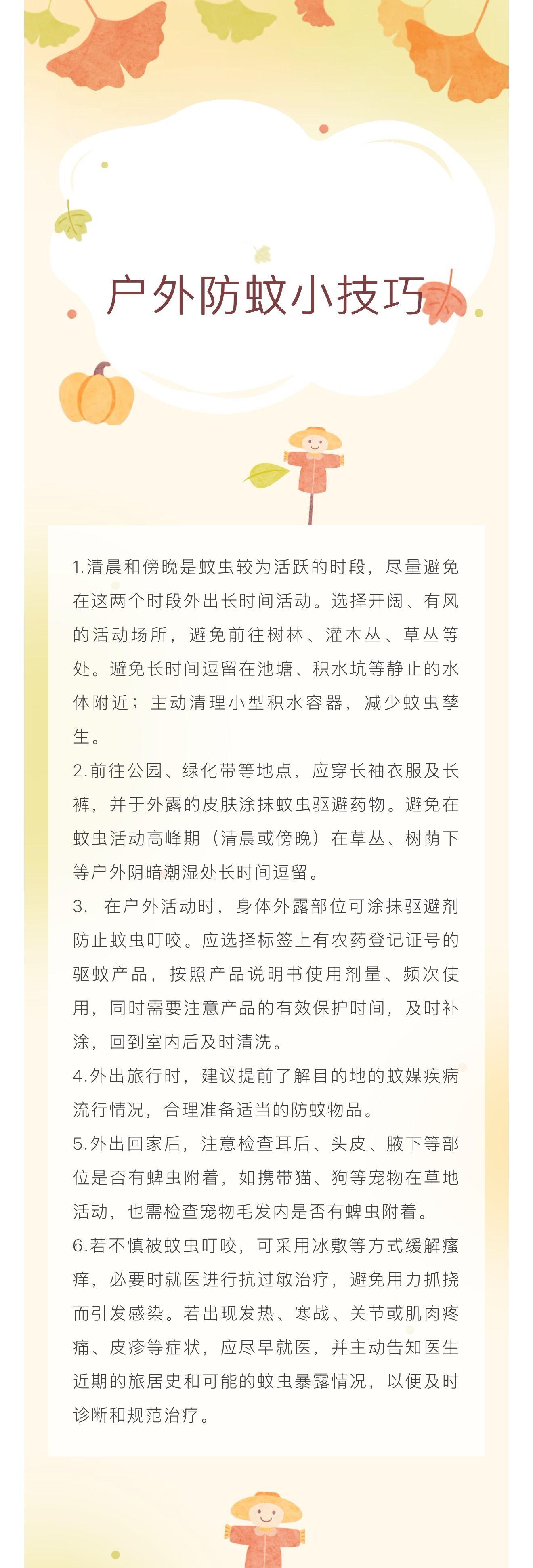 户外防蚊小技巧

1.清晨和傍晚是蚊虫较为活跃的时段，尽量避免在这两个时段外出长时间活动。选择开阔、有风的活动场所，避免前往树林、灌木丛、草丛等处。避免长时间逗留在池塘、积水坑等静止的水体附近；主动清理小型积水容器，减少蚊虫孳生。

2.前往公园、绿化带等地点，应穿长袖衣服及长裤，并于外露的皮肤涂抹蚊虫驱避药物。避免在蚊虫活动高峰期（清晨或傍晚）在草丛、树荫下等户外阴暗潮湿处长时间逗留。

3. 在户外活动时，身体外露部位可涂抹驱避剂防止蚊虫叮咬。应选择标签上有农药登记证号的驱蚊产品，按照产品说明书使用剂量、频次使用，同时需要注意产品的有效保护时间，及时补涂，回到室内后及时清洗。

4.外出旅行时，建议提前了解目的地的蚊媒疾病流行情况，合理准备适当的防蚊物品。

5.外出回家后，注意检查耳后、头皮、腋下等部位是否有蜱虫附着，如携带猫、狗等宠物在草地活动，也需检查宠物毛发内是否有蜱虫附着。

6.若不慎被蚊虫叮咬，可采用冰敷等方式缓解瘙痒，必要时就医进行抗过敏治疗，避免用力抓挠而引发感染。若出现发热、寒战、关节或肌肉疼痛、皮疹等症状，应尽早就医，并主动告知医生近期的旅居史和可能的蚊虫暴露情况，以便及时诊断和规范治疗。